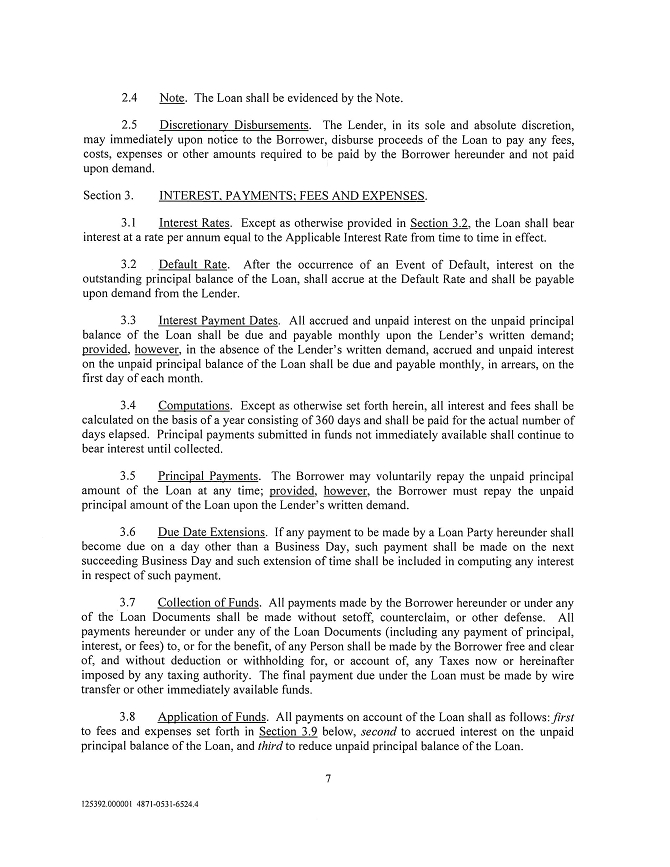 2.4 Note. The Loan shall be evidenced by the Note.

2.5 Discretionary Disbursements. The Lender, in its sole and absolute discretion, may immediately upon notice to the Borrower, disburse proceeds of the Loan to pay any fees, costs, expenses or other amounts required to be paid by the Borrower hereunder and not paid upon demand.

Section 3. INTEREST, PAYMENTS; FEES AND EXPENSES.

3.1 Interest Rates. Except as otherwise provided in Section 3.2, the Loan shall bear interest at a rate per annum equal to the Applicable Interest Rate from time to time in effect.

3.2 Default Rate. After the occurrence of an Event of Default, interest on the outstanding principal balance of the Loan, shall accrue at the Default Rate and shall be payable upon demand from the Lender.

3.3 Interest Payment Dates. All accrued and unpaid interest on the unpaid principal balance of the Loan shall be due and payable monthly upon the Lender's written demand; provided, however, in the absence of the Lender's written demand, accrued and unpaid interest on the unpaid principal balance of the Loan shall be due and payable monthly, in arrears, on the first day of each month.

3.4 Computations. Except as otherwise set forth herein, all interest and fees shall be calculated on the basis of a year consisting of 360 days and shall be paid for the actual number of days elapsed. Principal payments submitted in funds not immediately available shall continue to bear interest until collected.

3.5 Principal Payments. The Borrower may voluntarily repay the unpaid principal amount of the Loan at any time; provided, however, the Borrower must repay the unpaid principal amount of the Loan upon the Lender's written demand.

3.6 Due Date Extensions. If any payment to be made by a Loan Party hereunder shall become due on a day other than a Business Day, such payment shall be made on the next succeeding Business Day and such extension of time shall be included in computing any interest in respect of such payment.

3.7 Collection of Funds. All payments made by the Borrower hereunder or under any of the Loan Documents shall be made without setoff, counterclaim, or other defense. All payments hereunder or under any of the Loan Documents (including any payment of principal, interest, or fees) to, or for the benefit, of any Person shall be made by the Borrower free and clear of, and without deduction or withholding for, or account of, any Taxes now or hereinafter imposed by any taxing authority. The final payment due under the Loan must be made by wire transfer or other immediately available funds.

3.8 Application of Funds. All payments on account of the Loan shall as follows: first to fees and expenses set forth in Section 3.9 below, second to accrued interest on the unpaid principal balance of the Loan, and third to reduce unpaid principal balance of the Loan.

7

125392.000001 4871-0531-6524.4